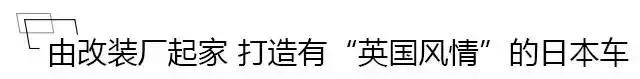 由改装厂起家 打造有“英国风情”的日本车